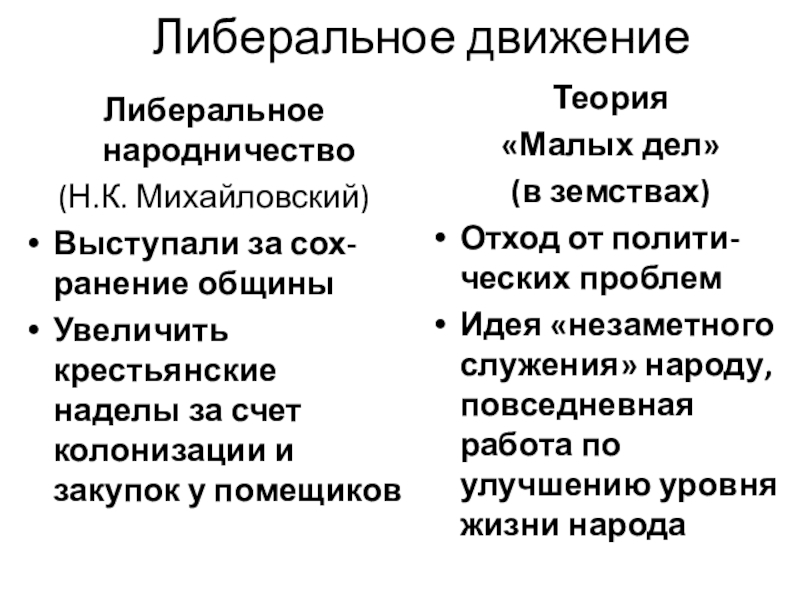 Либеральное движение

Либеральное народничество
(Н.К. Михайловский)

• Выступали за сохранение общины
• Увеличить крестьянские наделы за счет колонизации и закупок у помещиков

Теория
«Малых дел»
(в земствах)

• Отход от политических проблем
• Идея «незаметного служения» народу, повседневная работа по улучшению уровня жизни народа